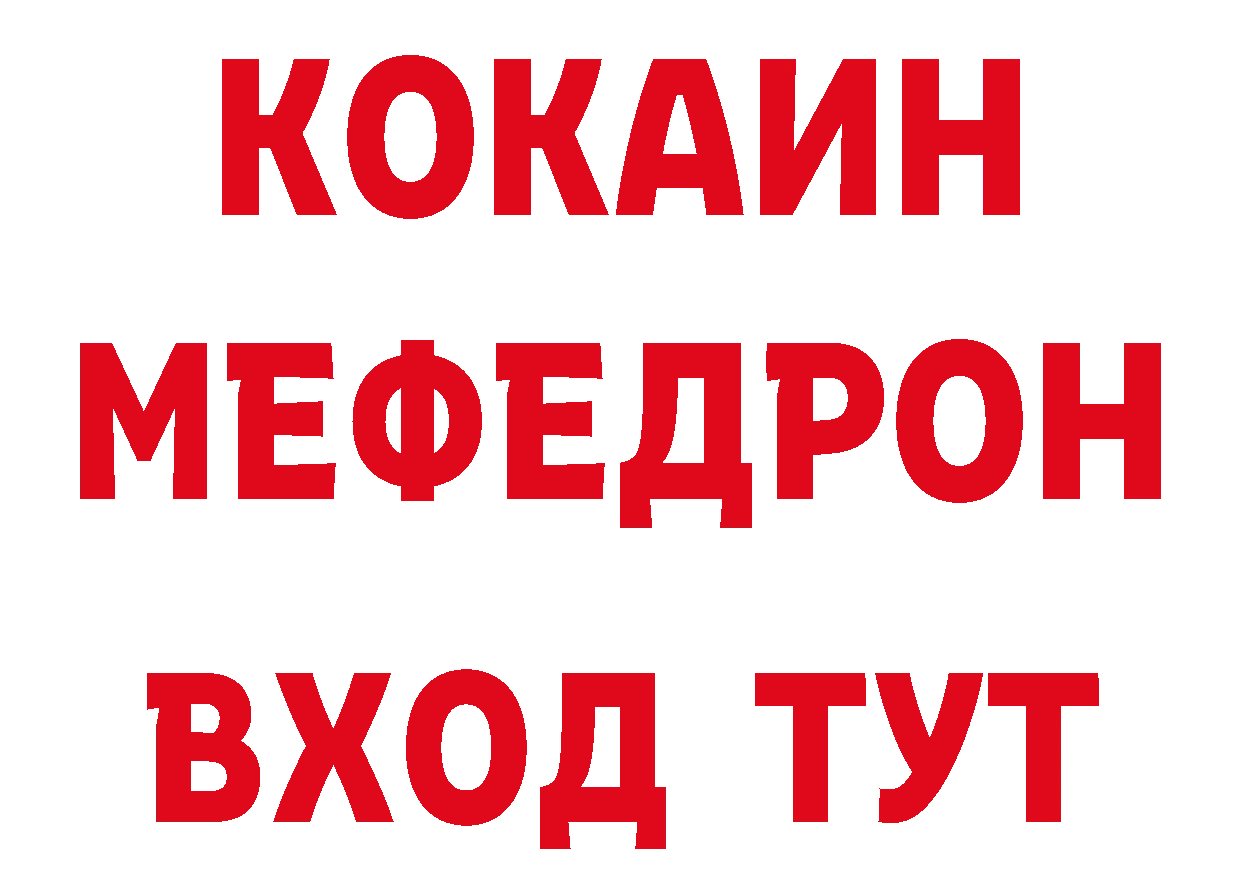 КОКАИН
МЕФЕДРОН
ВХОД ТУТ